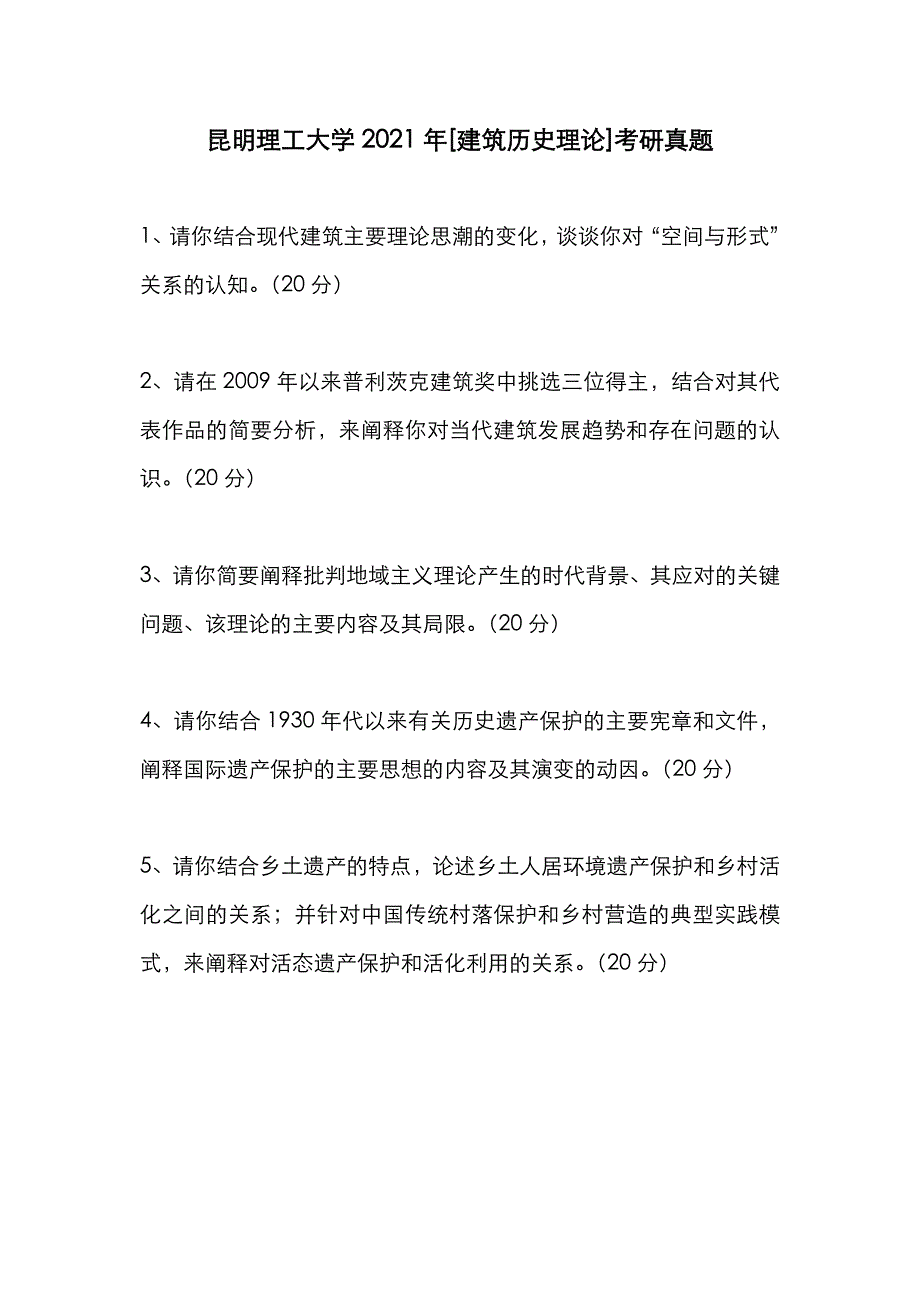 昆明理工大学 2021 年[建筑历史理论]考研真题

1、请你结合现代建筑主要理论思潮的变化，谈谈你对“空间与形式”关系的认知。(20 分)

2、请在 2009 年以来普利茨克建筑奖中挑选三位得主，结合对其代表作品的简要分析，来阐释你对当代建筑发展趋势和存在问题的认识。(20 分)

3、请你简要阐释批判地域主义理论产生的时代背景、其应对的关键问题、该理论的主要内容及其局限。(20 分)

4、请你结合 1930 年代以来有关历史遗产保护的主要宪章和文件，阐释国际遗产保护的主要思想的内容及其演变的动因。(20 分)

5、请你结合乡土遗产的特点，论述乡土人居环境遗产保护和乡村活化之间的关系；并针对中国传统村落保护和乡村营造的典型实践模式，来阐释对活态遗产保护和活化利用的关系。(20 分)